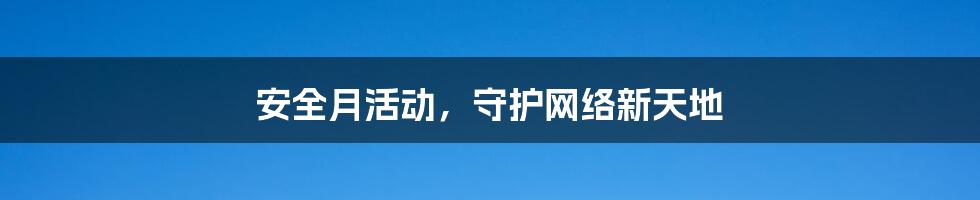 安全月活动，守护网络新天地